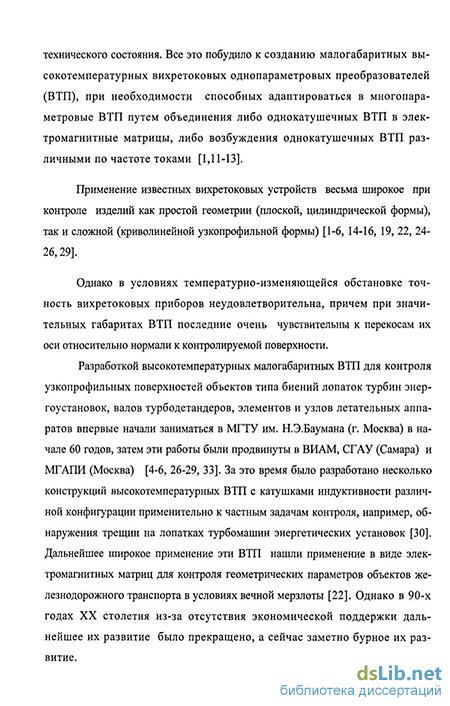 технического состояния. Все это побудило к созданию малогабаритных высокотемпературных вихретоковых однопараметровых преобразователей (ВТП), при необходимости способных адаптироваться в многопараметровые ВТП путем объединения либо однокатушечных ВТП в электромагнитные матрицы, либо возбуждения однокатушечных ВТП различными по частоте токами [1,11-13].

Применение известных вихретоковых устройств весьма широкое при контроле изделий как простой геометрии (плоской, цилиндрической формы), так и сложной (криволинейной узкопрофильной формы) [1-6, 14-16, 19, 22, 24-26, 29].

Однако в условиях температурно-изменяющейся обстановке точность вихретоковых приборов неудовлетворительна, причем при значительных габаритах ВТП последние очень чувствительны к перекосам их оси относительно нормали к контролируемой поверхности.

Разработкой высокотемпературных малогабаритных ВТП для контроля узкопрофильных поверхностей объектов типа биений лопаток турбин энергоустановок, валов турбодетандеров, элементов и узлов летательных аппаратов впервые начали заниматься в МГТУ им. Н.Э.Баумана (г. Москва) в начале 60 годов, затем эти работы были продвинуты в ВИАМ, СГАУ (Самара) и МГАПИ (Москва) [4-6, 26-29, 33]. За это время было разработано несколько конструкций высокотемпературных ВТП с катушками индуктивности различной конфигурации применительно к частным задачам контроля, например, обнаружения трещин на лопатках турбомашин энергетических установок [30]. Дальнейшее широкое применение эти ВТП нашли применение в виде электромагнитных матриц для контроля геометрических параметров объектов железнодорожного транспорта в условиях вечной мерзлоты [22]. Однако в 90-х годах XX столетия из-за отсутствия экономической поддержки дальнейшее их развитие было прекращено, а сейчас заметно бурное их развитие.

dsLib.net
библиотека диссертаций